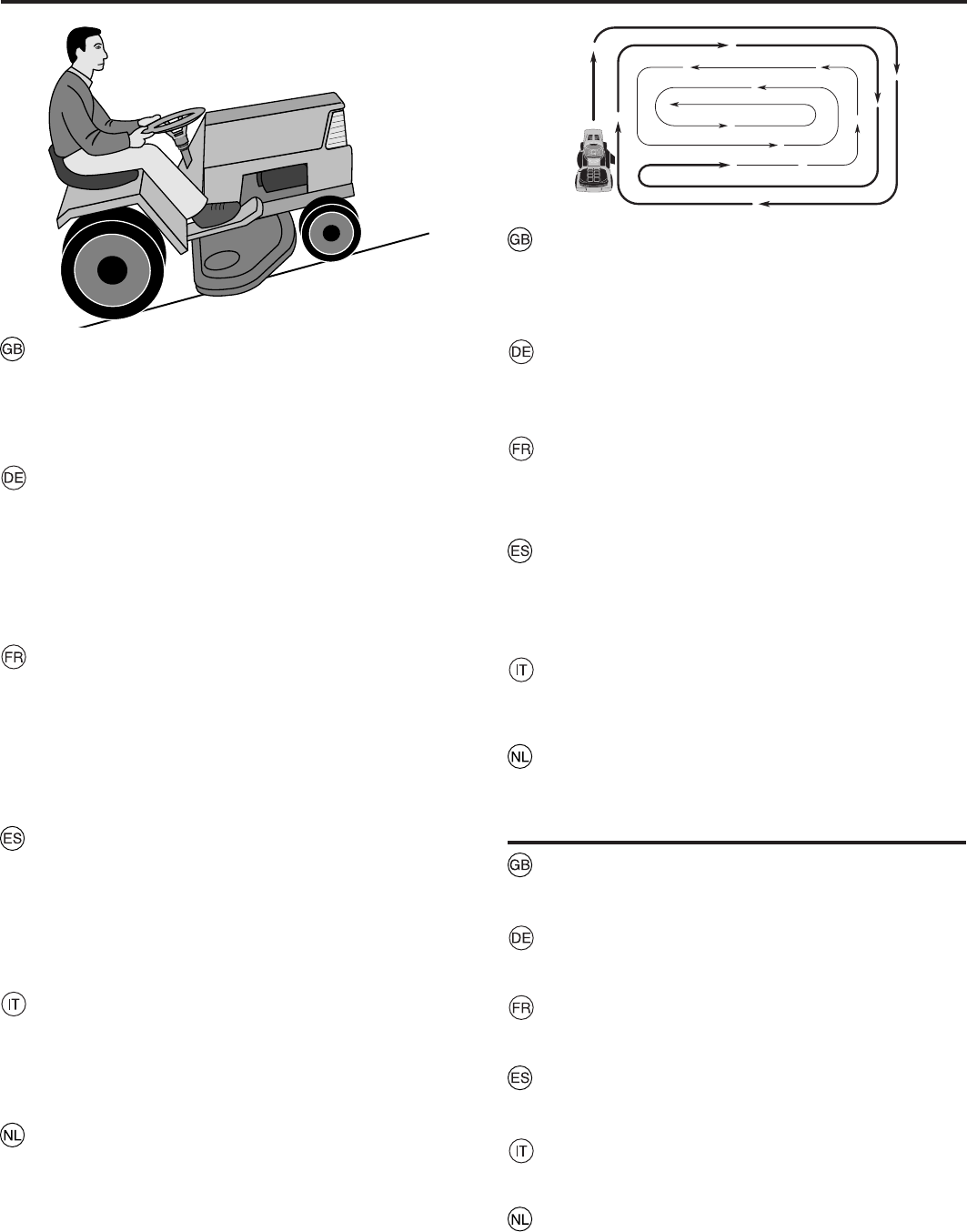 GB

DE

FR

ES

IT

NL

GB

DE

FR

ES

IT

NL

GB

DE

FR

ES

IT

NL